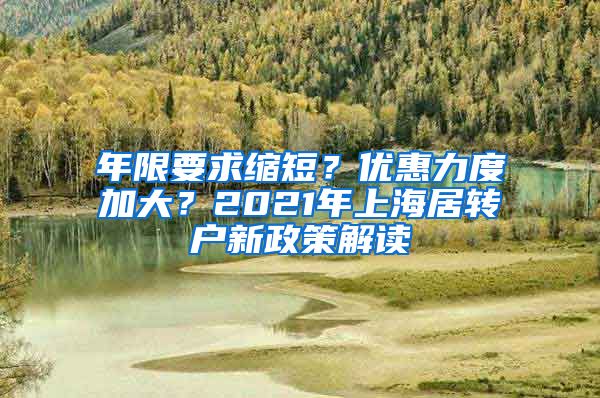 年限要求缩短？优惠力度加大？2021年上海居转户新政策解读